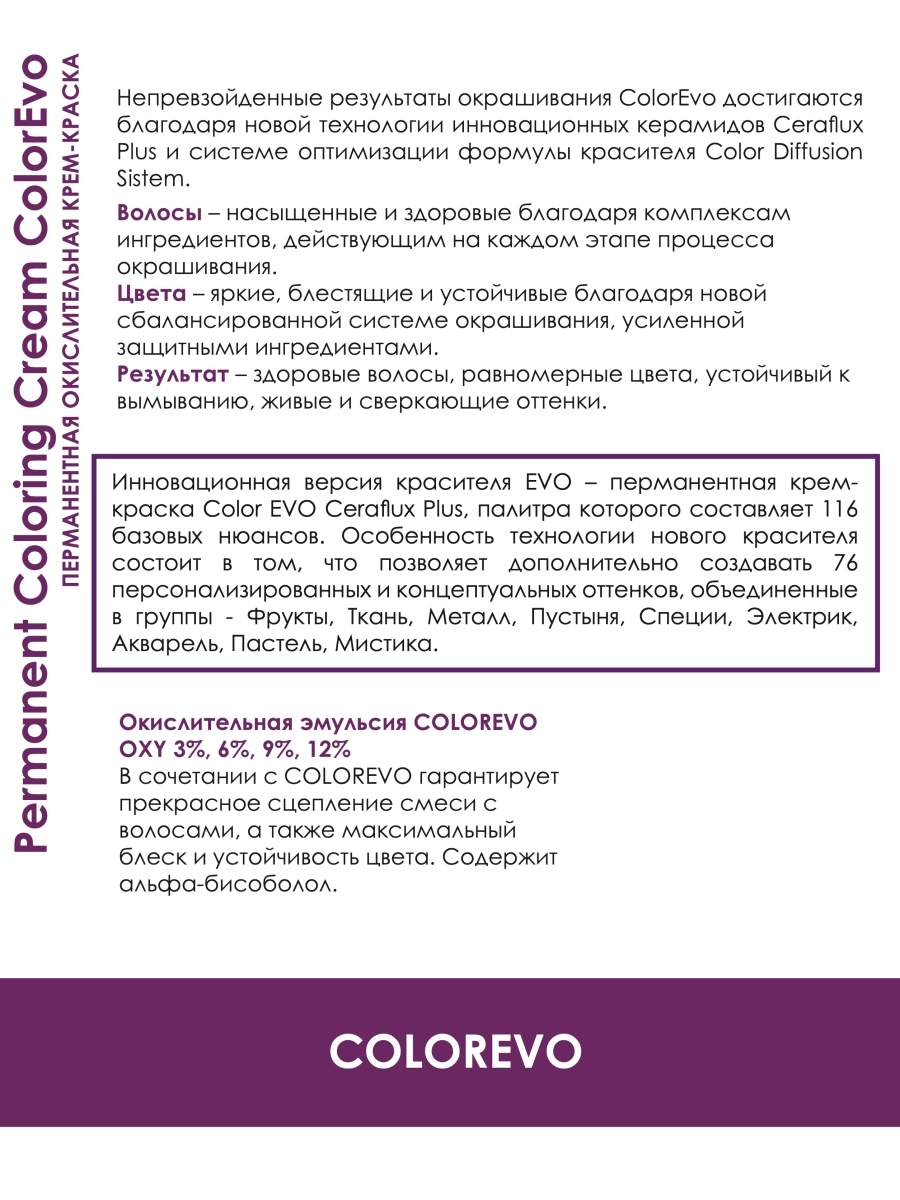 Permanent Coloring Cream ColorEvo
ПЕРМАНЕНТНАЯ ОКИСЛИТЕЛЬНАЯ КРЕМ-КРАСКА

Непревзойденные результаты окрашивания ColorEvo достигаются благодаря новой технологии инновационных керамидов Ceraflux Plus и системе оптимизации формулы красителя Color Diffusion Sistem.

Волосы – насыщенные и здоровые благодаря комплексам ингредиентов, действующим на каждом этапе процесса окрашивания.
Цвета – яркие, блестящие и устойчивые благодаря новой сбалансированной системе окрашивания, усиленной защитными ингредиентами.
Результат – здоровые волосы, равномерные цвета, устойчивый к вымыванию, живые и сверкающие оттенки.

Инновационная версия красителя EVO – перманентная крем-краска Color EVO Ceraflux Plus, палитра которого составляет 116 базовых нюансов. Особенность технологии нового красителя состоит в том, что позволяет дополнительно создавать 76 персонализированных и концептуальных оттенков, объединенные в группы - Фрукты, Ткань, Металл, Пустыня, Специи, Электрик, Акварель, Пастель, Мистика.

Окислительная эмульсия COLOREVO
OXY 3%, 6%, 9%, 12%
В сочетании с COLOREVO гарантирует прекрасное сцепление смеси с волосами, а также максимальный блеск и устойчивость цвета. Содержит альфа-бисоболол.

COLOREVO